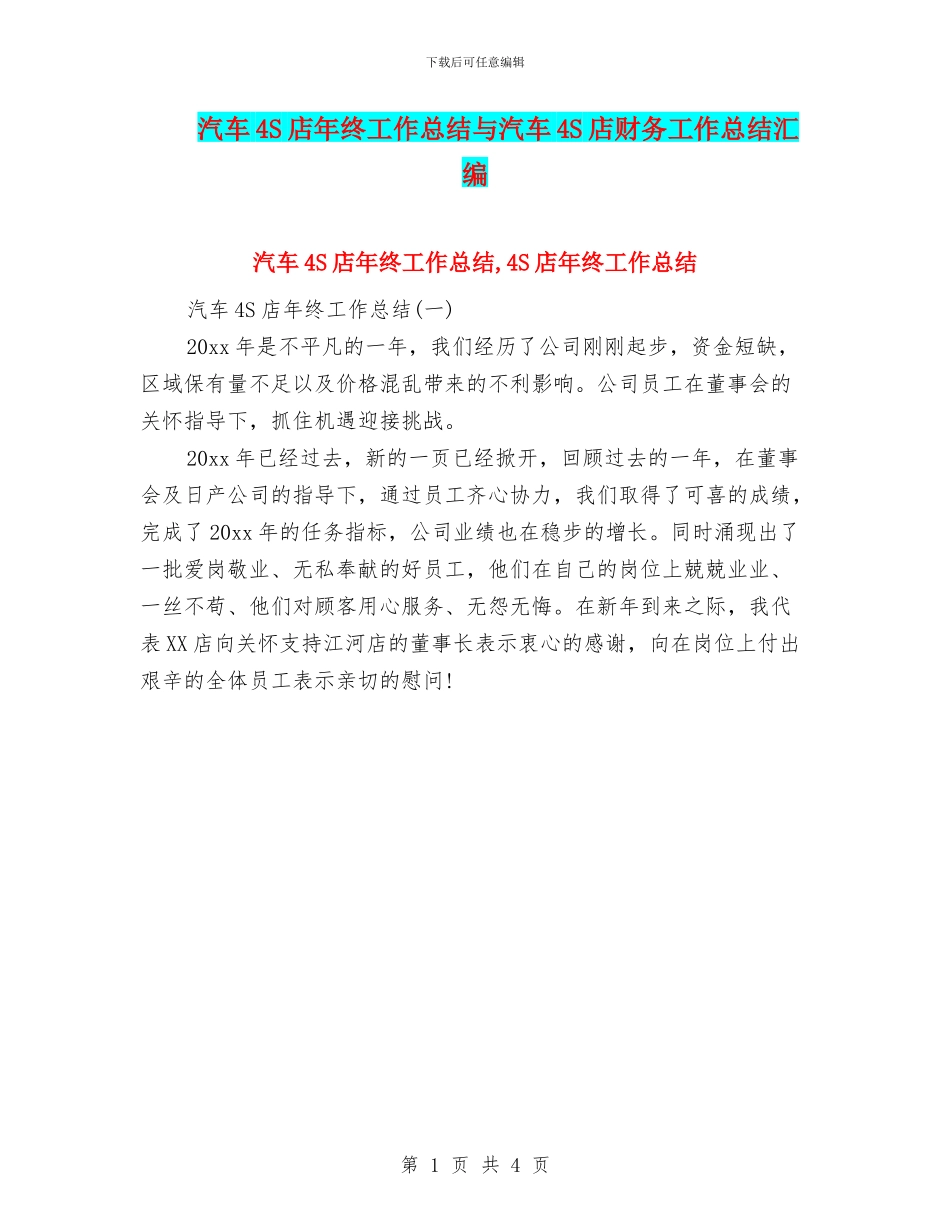 下载后可任意编辑

汽车 4S 店年终工作总结与汽车 4S 店财务工作总结汇编

汽车 4S 店年终工作总结,4S 店年终工作总结

汽车 4S 店年终工作总结(一)

20xx 年是不平凡的一年，我们经历了公司刚刚起步，资金短缺，区域保有量不足以及价格混乱带来的不利影响。公司员工在董事会的关怀指导下，抓住机遇迎接挑战。

20xx 年已经过去，新的一页已经掀开，回顾过去的一年，在董事会及日产公司的指导下，通过员工齐心协力，我们取得了可喜的成绩，完成了 20xx 年的任务指标，公司业绩也在稳步的增长。同时涌现出了一批爱岗敬业、无私奉献的好员工，他们在自己的岗位上兢兢业业、一丝不苟、他们对顾客用心服务、无怨无悔。在新年到来之际，我代表 XX 店向关怀支持江河店的董事长表示衷心的感谢，向在岗位上付出艰辛的全体员工表示亲切的慰问!

第 1 页 共 4 页